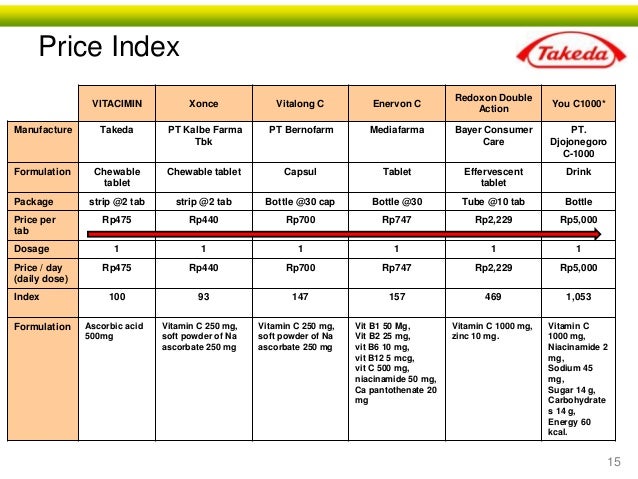 Price Index

Takeda

| | VITACIMIN | Xonce | Vitalong C | Enervon C | Redoxon Double Action | You C1000* |
|---|---|---|---|---|---|---|
| Manufacture | Takeda | PT Kalbe Farma Tbk | PT Bernofarm | Mediafarma | Bayer Consumer Care | PT. Djojonegoro C-1000 |
| Formulation | Chewable tablet | Chewable tablet | Capsul | Tablet | Effervescent tablet | Drink |
| Package | strip @2 tab | strip @2 tab | Bottle @30 cap | Bottle @30 | Tube @10 tab | Bottle |
| Price per tab | Rp475 | Rp440 | Rp700 | Rp747 | Rp2,229 | Rp5,000 |
| Dosage | 1 | 1 | 1 | 1 | 1 | 1 |
| Price / day (daily dose) | Rp475 | Rp440 | Rp700 | Rp747 | Rp2,229 | Rp5,000 |
| Index | 100 | 93 | 147 | 157 | 469 | 1,053 |
| Formulation | Ascorbic acid 500mg | Vitamin C 250 mg, soft powder of Na ascorbate 250 mg | Vitamin C 250 mg, soft powder of Na ascorbate 250 mg | Vit B1 50 Mg, Vit B2 25 mg, vit B6 10 mg, vit B12 5 mcg, vit C 500 mg, niacinamide 50 mg, Ca pantothenate 20 mg | Vitamin C 1000 mg, zinc 10 mg. | Vitamin C 1000 mg, Niacinamide 2 mg, Sodium 45 mg, Sugar 14 g, Carbohydrates 14 g, Energy 60 kcal. |

15